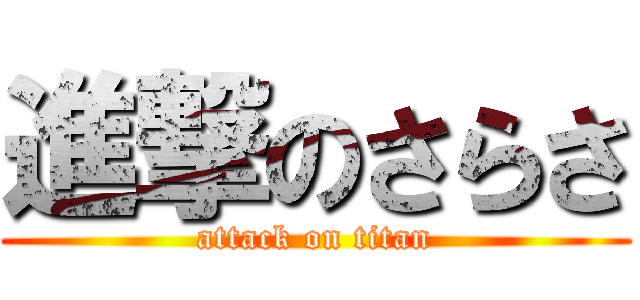 進撃のさらさ
attack on titan